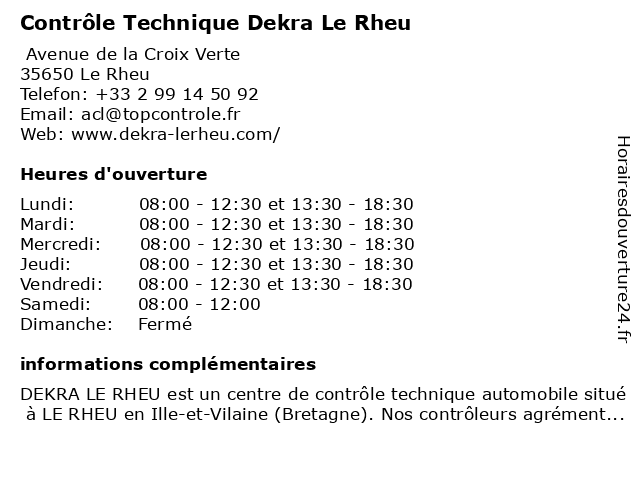 Contrôle Technique Dekra Le Rheu

Avenue de la Croix Verte
35650 Le Rheu
Telefon: +33 2 99 14 50 92
Email: acl@topcontrole.fr
Web: www.dekra-lerheu.com/

Heures d'ouverture

| | |
|---|---|
| Lundi: | 08:00 - 12:30 et 13:30 - 18:30 |
| Mardi: | 08:00 - 12:30 et 13:30 - 18:30 |
| Mercredi: | 08:00 - 12:30 et 13:30 - 18:30 |
| Jeudi: | 08:00 - 12:30 et 13:30 - 18:30 |
| Vendredi: | 08:00 - 12:30 et 13:30 - 18:30 |
| Samedi: | 08:00 - 12:00 |
| Dimanche: | Fermé |

informations complémentaires

DEKRA LE RHEU est un centre de contrôle technique automobile situé à LE RHEU en Ille-et-Vilaine (Bretagne). Nos contrôleurs agrément...

Horairesdouverture24.fr